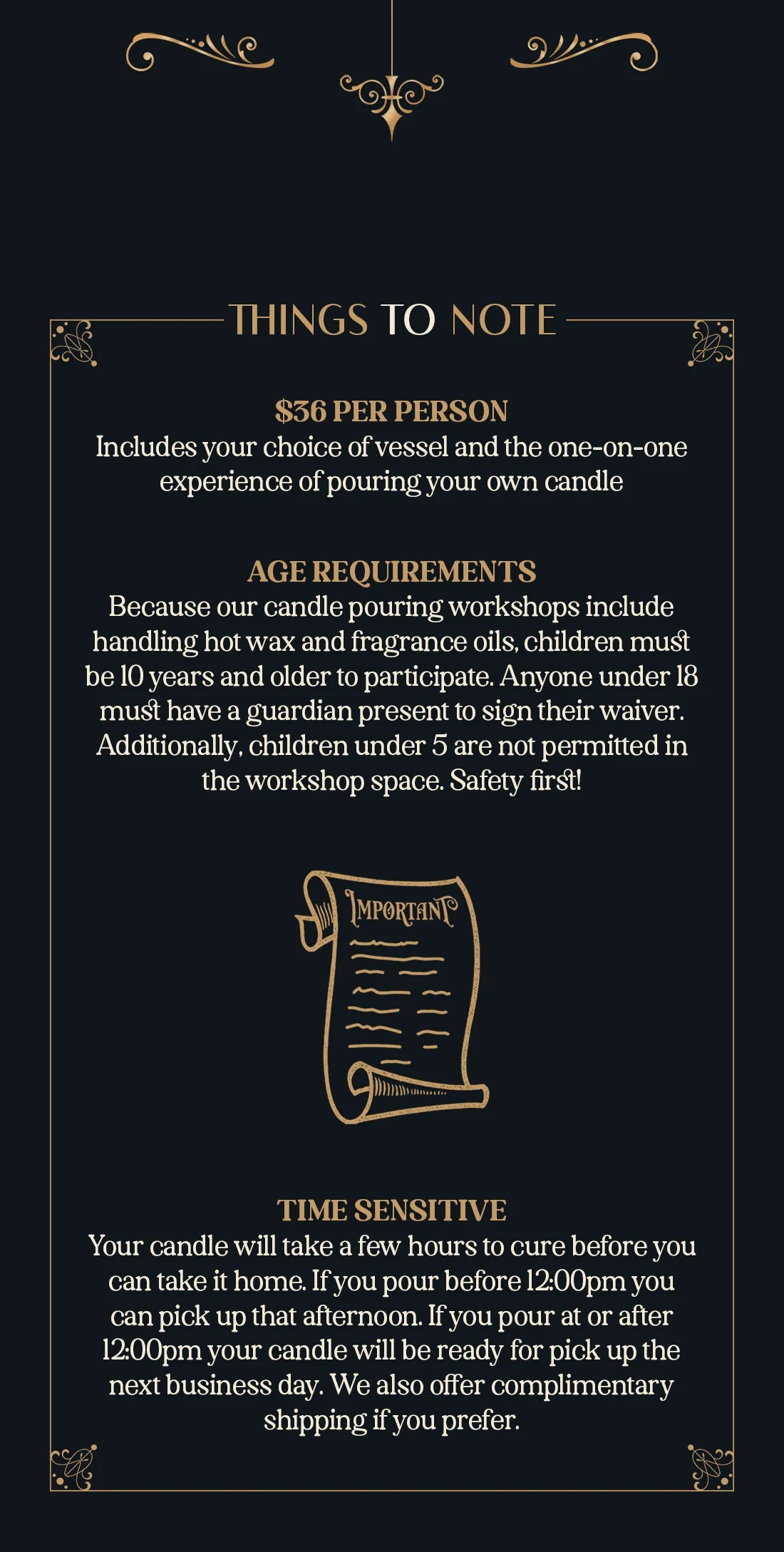 THINGS TO NOTE

$36 PER PERSON
Includes your choice of vessel and the one-on-one experience of pouring your own candle

AGE REQUIREMENTS
Because our candle pouring workshops include handling hot wax and fragrance oils, children must be 10 years and older to participate. Anyone under 18 must have a guardian present to sign their waiver. Additionally, children under 5 are not permitted in the workshop space. Safety first!

IMPORTANT

TIME SENSITIVE
Your candle will take a few hours to cure before you can take it home. If you pour before 12:00pm you can pick up that afternoon. If you pour at or after 12:00pm your candle will be ready for pick up the next business day. We also offer complimentary shipping if you prefer.